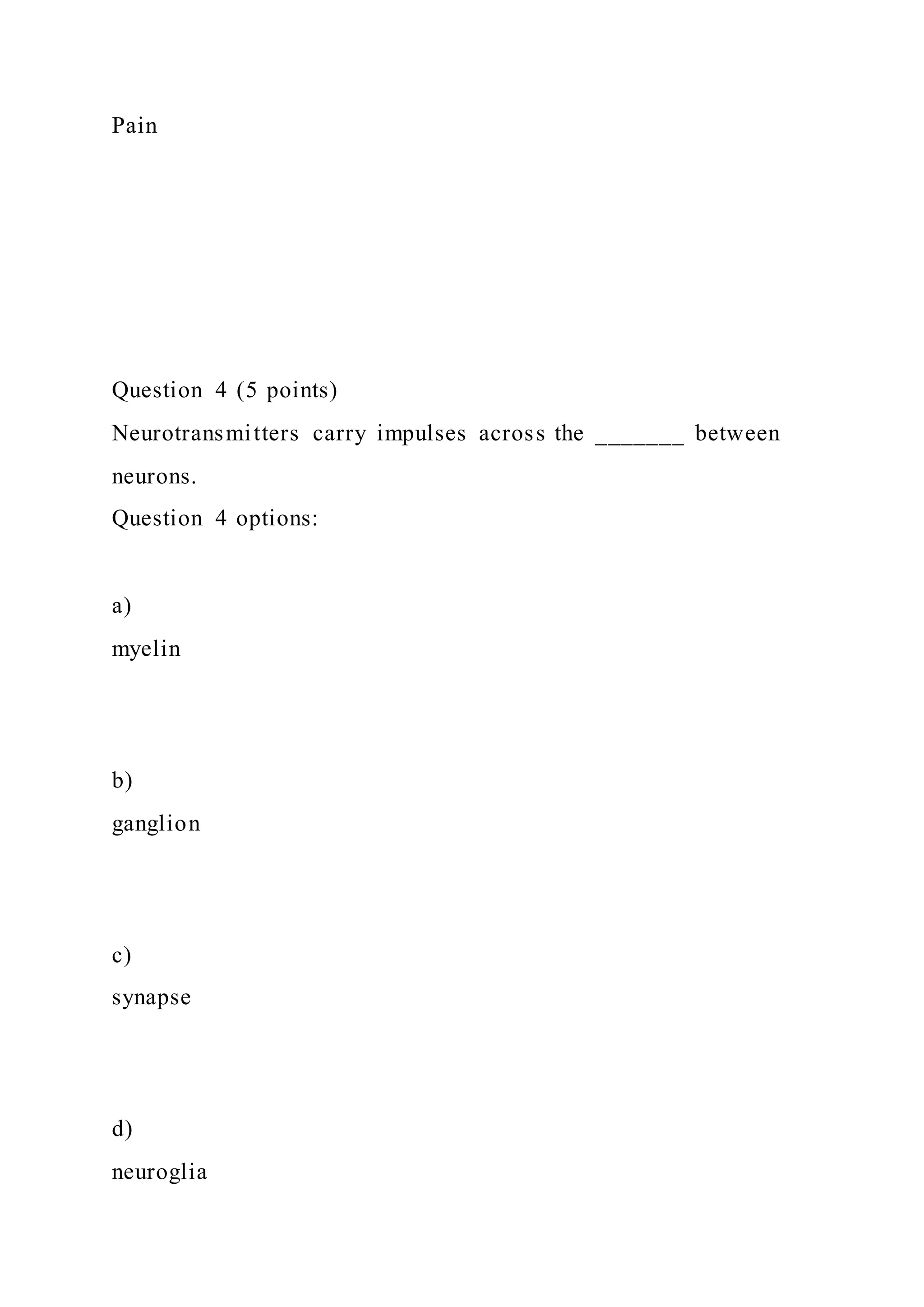 Pain

Question 4 (5 points)
Neurotransmitters carry impulses across the _______ between neurons.
Question 4 options:

a)
myelin

b)
ganglion

c)
synapse

d)
neuroglia